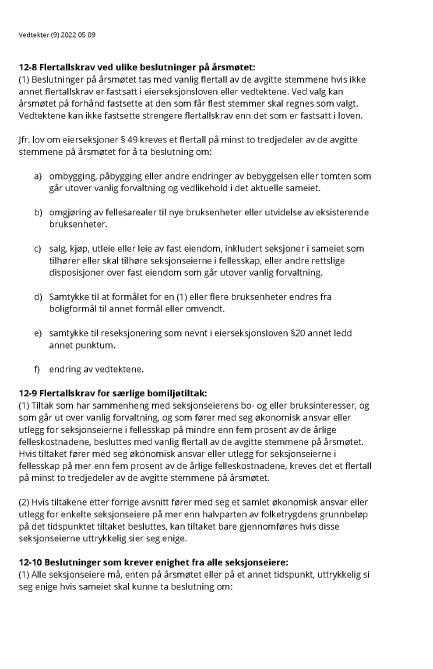 Vedtekter (9) 2022 05 09

12-8 Flertallskrav ved ulike beslutninger på årsmøtet:
(1) Beslutninger på årsmøtet tas med vanlig flertall av de avgitte stemmene hvis ikke annet flertallskrav er fastsatt i eierseksjonsloven eller vedtektene. Ved valg kan årsmøtet på forhånd fastsette at den som får flest stemmer skal regnes som valgt. Vedtektene kan ikke fastsette strengere flertallskrav enn det som er fastsatt i loven.

Jfr. lov om eierseksjoner § 49 kreves et flertall på minst to tredjedeler av de avgitte stemmene på årsmøtet for å ta beslutning om:

a) ombygging, påbygging eller andre endringer av bebyggelsen eller tomten som går utover vanlig forvaltning og vedlikehold i det aktuelle sameiet.

b) omgjøring av fellesarealer til nye bruksenheter eller utvidelse av eksisterende bruksenheter.

c) salg, kjøp, utleie eller leie av fast eiendom, inkludert seksjoner i sameiet som tilhører eller skal tilhøre seksjonseierne i fellesskap, eller andre rettslige disposisjoner over fast eiendom som går utover vanlig forvaltning.

d) Samtykke til at formålet for en (1) eller flere bruksenheter endres fra boligformål til annet formål eller omvendt.

e) samtykke til reseksjonering som nevnt i eierseksjonsloven §20 annet ledd annet punktum.

f) endring av vedtektene.

12-9 Flertallskrav for særlige bomiljøtiltak:
(1) Tiltak som har sammenheng med seksjonseierens bo- og eller bruksinteresser, og som går ut over vanlig forvaltning, og som fører med seg økonomisk ansvar eller utlegg for seksjonseierne i fellesskap på mindre enn fem prosent av de årlige felleskostnadene, besluttes med vanlig flertall av de avgitte stemmene på årsmøtet. Hvis tiltaket fører med seg økonomisk ansvar eller utlegg for seksjonseierne i fellesskap på mer enn fem prosent av de årlige felleskostnadene, kreves det et flertall på minst to tredjedeler av de avgitte stemmene på årsmøtet.

(2) Hvis tiltakene etter forrige avsnitt fører med seg et samlet økonomisk ansvar eller utlegg for enkelte seksjonseiere på mer enn halvparten av folketrygdens grunnbeløp på det tidspunktet tiltaket besluttes, kan tiltaket bare gjennomføres hvis disse seksjonseierne uttrykkelig sier seg enige.

12-10 Beslutninger som krever enighet fra alle seksjonseiere:
(1) Alle seksjonseiere må, enten på årsmøtet eller på et annet tidspunkt, uttrykkelig si seg enige hvis sameiet skal kunne ta beslutning om: